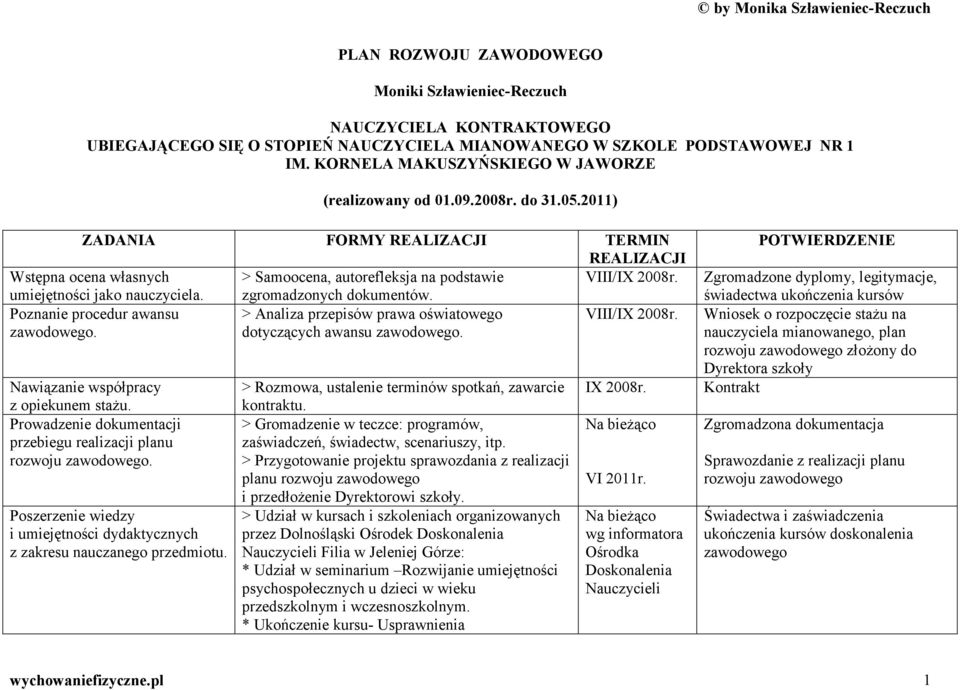 © by Monika Szławieniec-Reczuch

PLAN ROZWOJU ZAWODOWEGO

Moniki Szławieniec-Reczuch

NAUCZYCIELA KONTRAKTOWEGO
UBIEGAJĄCEGO SIĘ O STOPIEŃ NAUCZYCIELA MIANOWANEGO W SZKOLE PODSTAWOWEJ NR 1 IM. KORNELA MAKUSZYŃSKIEGO W JAWORZE

(realizowany od 01.09.2008r. do 31.05.2011)

| ZADANIA | FORMY REALIZACJI | TERMIN REALIZACJI | POTWIERDZENIE |
|---|---|---|---|
| Wstępna ocena własnych umiejętności jako nauczyciela. | > Samoocena, autorefleksja na podstawie zgromadzonych dokumentów. | VIII/IX 2008r. | Zgromadzone dyplomy, legitymacje, świadectwa ukończenia kursów |
| Poznanie procedur awansu zawodowego. | > Analiza przepisów prawa oświatowego dotyczących awansu zawodowego. | VIII/IX 2008r. | Wniosek o rozpoczęcie stażu na nauczyciela mianowanego, plan rozwoju zawodowego złożony do Dyrektora szkoły |
| Nawiązanie współpracy z opiekunem stażu. | > Rozmowa, ustalenie terminów spotkań, zawarcie kontraktu. | IX 2008r. | Kontrakt |
| Prowadzenie dokumentacji przebiegu realizacji planu rozwoju zawodowego. | > Gromadzenie w teczce: programów, zaświadczeń, świadectw, scenariuszy, itp. > Przygotowanie projektu sprawozdania z realizacji planu rozwoju zawodowego i przedłożenie Dyrektorowi szkoły. | Na bieżąco VI 2011r. | Zgromadzona dokumentacja Sprawozdanie z realizacji planu rozwoju zawodowego |
| Poszerzenie wiedzy i umiejętności dydaktycznych z zakresu nauczanego przedmiotu. | > Udział w kursach i szkoleniach organizowanych przez Dolnośląski Ośrodek Doskonalenia Nauczycieli Filia w Jeleniej Górze: * Udział w seminarium –Rozwijanie umiejętności psychospołecznych u dzieci w wieku przedszkolnym i wczesnoszkolnym. * Ukończenie kursu- Usprawnienia | Na bieżąco wg informatora Ośrodka Doskonalenia Nauczycieli | Świadectwa i zaświadczenia ukończenia kursów doskonalenia zawodowego |

wychowaniefizyczne.pl 1